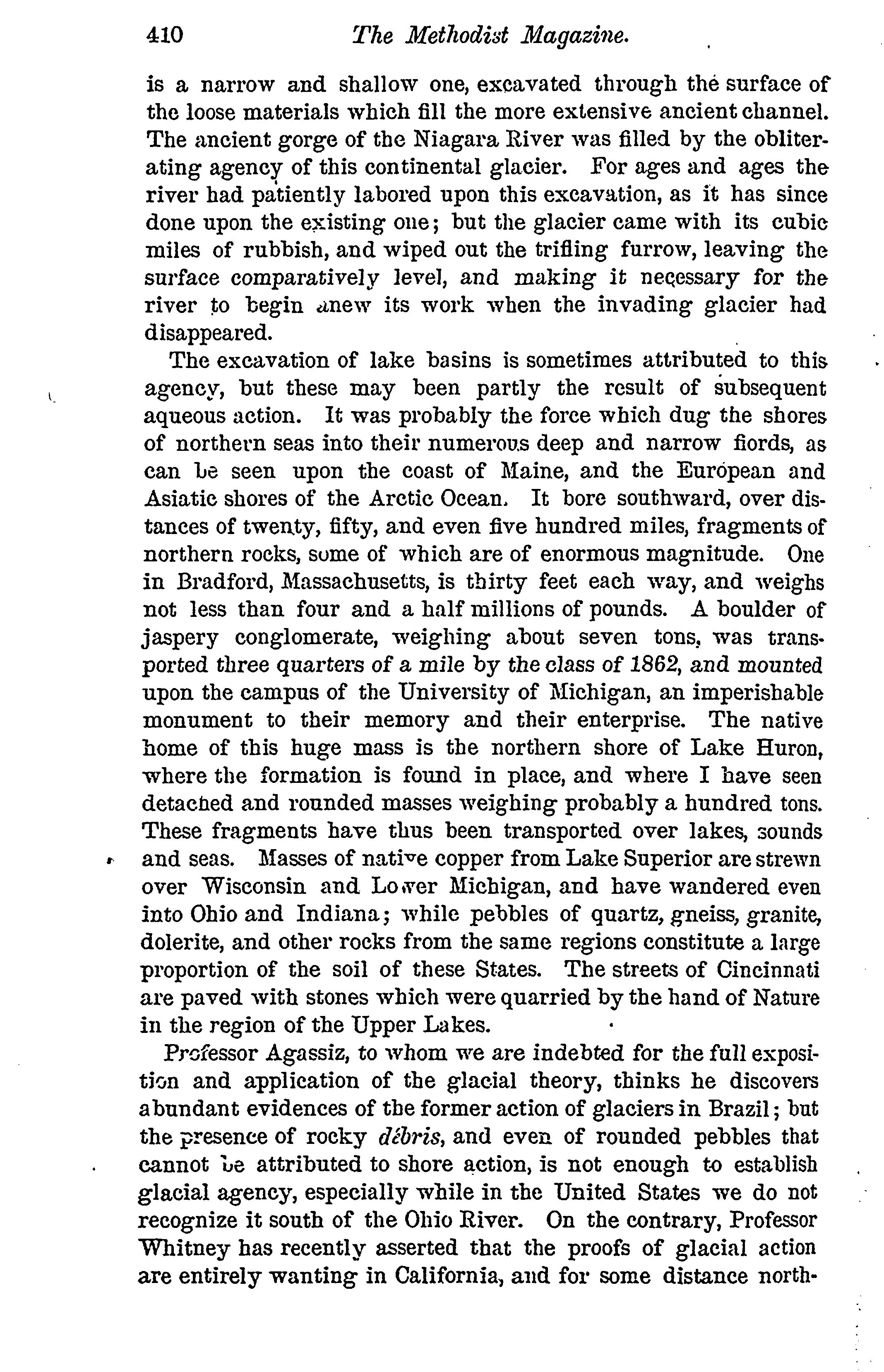 410 The Methodist Magazine.

is a narrow and shallow one, excavated through the surface of the loose materials which fill the more extensive ancient channel. The ancient gorge of the Niagara River was filled by the obliterating agency of this continental glacier. For ages and ages the river had patiently labored upon this excavation, as it has since done upon the existing one; but the glacier came with its cubic miles of rubbish, and wiped out the trifling furrow, leaving the surface comparatively level, and making it necessary for the river to begin anew its work when the invading glacier had disappeared.

The excavation of lake basins is sometimes attributed to this agency, but these may been partly the result of subsequent aqueous action. It was probably the force which dug the shores of northern seas into their numerous deep and narrow fiords, as can be seen upon the coast of Maine, and the European and Asiatic shores of the Arctic Ocean. It bore southward, over distances of twenty, fifty, and even five hundred miles, fragments of northern rocks, some of which are of enormous magnitude. One in Bradford, Massachusetts, is thirty feet each way, and weighs not less than four and a half millions of pounds. A boulder of jaspery conglomerate, weighing about seven tons, was transported three quarters of a mile by the class of 1862, and mounted upon the campus of the University of Michigan, an imperishable monument to their memory and their enterprise. The native home of this huge mass is the northern shore of Lake Huron, where the formation is found in place, and where I have seen detached and rounded masses weighing probably a hundred tons. These fragments have thus been transported over lakes, sounds and seas. Masses of native copper from Lake Superior are strewn over Wisconsin and Lower Michigan, and have wandered even into Ohio and Indiana; while pebbles of quartz, gneiss, granite, dolerite, and other rocks from the same regions constitute a large proportion of the soil of these States. The streets of Cincinnati are paved with stones which were quarried by the hand of Nature in the region of the Upper Lakes.

Professor Agassiz, to whom we are indebted for the full exposition and application of the glacial theory, thinks he discovers abundant evidences of the former action of glaciers in Brazil; but the presence of rocky débris, and even of rounded pebbles that cannot be attributed to shore action, is not enough to establish glacial agency, especially while in the United States we do not recognize it south of the Ohio River. On the contrary, Professor Whitney has recently asserted that the proofs of glacial action are entirely wanting in California, and for some distance north-